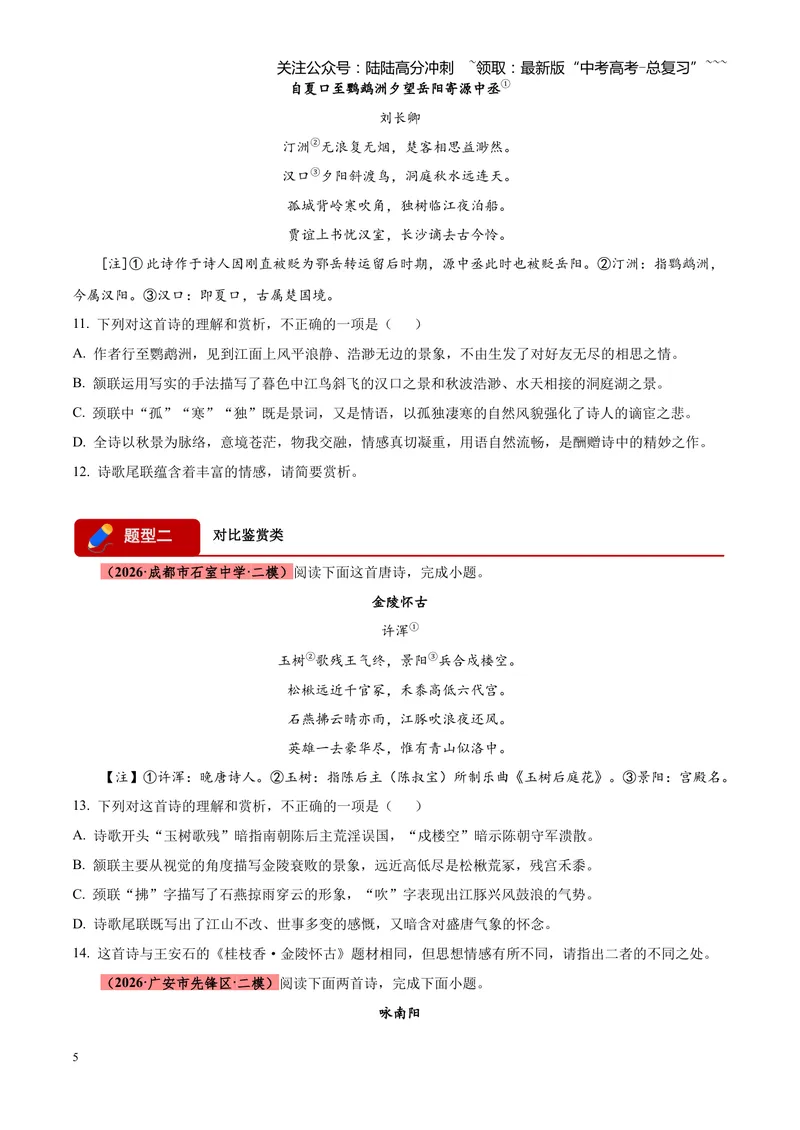 关注公众号：陆陆高分冲刺 ~领取：最新版“中考高考-总复习”~~~

自夏口至鹦鹉洲夕望岳阳寄源中丞$^{①}$

刘长卿

汀洲$^{②}$无浪复无烟，楚客相思益渺然。

汉口$^{③}$夕阳斜渡鸟，洞庭秋水远连天。

孤城背岭寒吹角，独树临江夜泊船。

贾谊上书忧汉室，长沙谪去古今怜。

[注]①此诗作于诗人因刚直被贬为鄂岳转运留后时期，源中丞此时也被贬岳阳。②汀洲：指鹦鹉洲，今属汉阳。③汉口：即夏口，古属楚国境。

11. 下列对这首诗的理解和赏析，不正确的一项是（ ）

A. 作者行至鹦鹉洲，见到江面上风平浪静、浩渺无边的景象，不由生发了对好友无尽的相思之情。

B. 颔联运用写实的手法描写了暮色中江鸟斜飞的汉口之景和秋波浩渺、水天相接的洞庭湖之景。

C. 颈联中“孤”“寒”“独”既是景词，又是情语，以孤独凄寒的自然风貌强化了诗人的谪宦之悲。

D. 全诗以秋景为脉络，意境苍茫，物我交融，情感真切凝重，用语自然流畅，是酬赠诗中的精妙之作。

12. 诗歌尾联蕴含着丰富的情感，请简要赏析。

题型二 对比鉴赏类

（2026·成都市石室中学·二模）阅读下面这首唐诗，完成小题。

金陵怀古

许浑$^{①}$

玉树$^{②}$歌残王气终，景阳$^{③}$兵合戍楼空。

松楸远近千官冢，禾黍高低六代宫。

石燕拂云晴亦雨，江豚吹浪夜还风。

英雄一去豪华尽，惟有青山似洛中。

【注】①许浑：晚唐诗人。②玉树：指陈后主（陈叔宝）所制乐曲《玉树后庭花》。③景阳：宫殿名。

13. 下列对这首诗的理解和赏析，不正确的一项是（ ）

A. 诗歌开头“玉树歌残”暗指南朝陈后主荒淫误国，“戍楼空”暗示陈朝守军溃散。

B. 颔联主要从视觉的角度描写金陵衰败的景象，远近高低尽是松楸荒冢，残宫禾黍。

C. 颈联“拂”字描写了石燕掠雨穿云的形象，“吹”字表现出江豚兴风鼓浪的气势。

D. 诗歌尾联既写出了江山不改、世事多变的感慨，又暗含对盛唐气象的怀念。

14. 这首诗与王安石的《桂枝香·金陵怀古》题材相同，但思想情感有所不同，请指出二者的不同之处。

（2026·广安市先锋区·二模）阅读下面两首诗，完成下面小题。

咏南阳

5